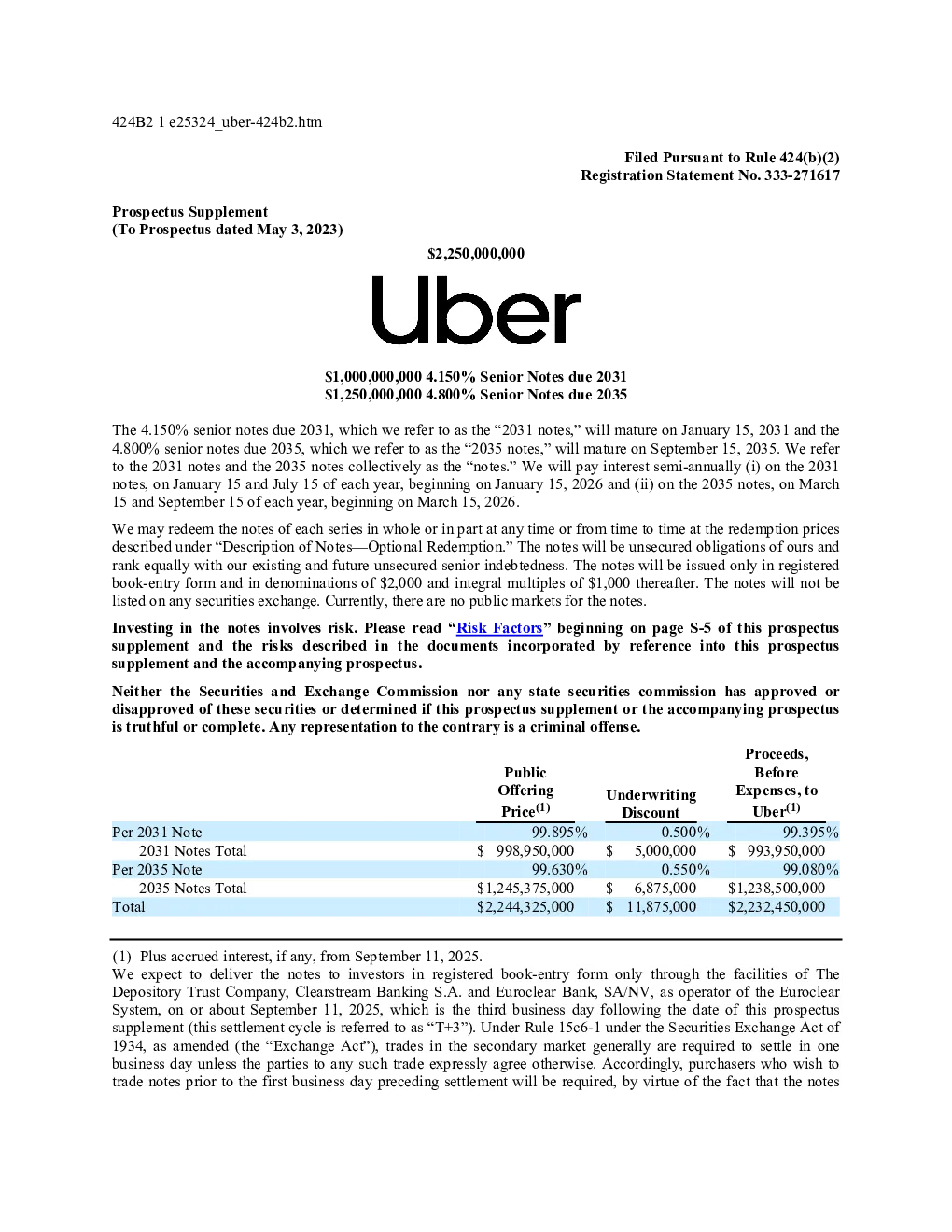 424B2 1 e25324_uber-424b2.htm

Filed Pursuant to Rule 424(b)(2)
Registration Statement No. 333-271617

Prospectus Supplement
(To Prospectus dated May 3, 2023)

$2,250,000,000

Uber

$1,000,000,000 4.150% Senior Notes due 2031
$1,250,000,000 4.800% Senior Notes due 2035

The 4.150% senior notes due 2031, which we refer to as the “2031 notes,” will mature on January 15, 2031 and the 4.800% senior notes due 2035, which we refer to as the “2035 notes,” will mature on September 15, 2035. We refer to the 2031 notes and the 2035 notes collectively as the “notes.” We will pay interest semi-annually (i) on the 2031 notes, on January 15 and July 15 of each year, beginning on January 15, 2026 and (ii) on the 2035 notes, on March 15 and September 15 of each year, beginning on March 15, 2026.

We may redeem the notes of each series in whole or in part at any time or from time to time at the redemption prices described under “Description of Notes—Optional Redemption.” The notes will be unsecured obligations of ours and rank equally with our existing and future unsecured senior indebtedness. The notes will be issued only in registered book-entry form and in denominations of $2,000 and integral multiples of $1,000 thereafter. The notes will not be listed on any securities exchange. Currently, there are no public markets for the notes.

Investing in the notes involves risk. Please read “Risk Factors” beginning on page S-5 of this prospectus supplement and the risks described in the documents incorporated by reference into this prospectus supplement and the accompanying prospectus.

Neither the Securities and Exchange Commission nor any state securities commission has approved or disapproved of these securities or determined if this prospectus supplement or the accompanying prospectus is truthful or complete. Any representation to the contrary is a criminal offense.

| | Public Offering Price$^{(1)}$ | Underwriting Discount | Proceeds, Before Expenses, to Uber$^{(1)}$ |
|---|---|---|---|
| Per 2031 Note | 99.895% | 0.500% | 99.395% |
| 2031 Notes Total | $ 998,950,000 | $ 5,000,000 | $ 993,950,000 |
| Per 2035 Note | 99.630% | 0.550% | 99.080% |
| 2035 Notes Total | $1,245,375,000 | $ 6,875,000 | $1,238,500,000 |
| Total | $2,244,325,000 | $ 11,875,000 | $2,232,450,000 |

(1) Plus accrued interest, if any, from September 11, 2025.
We expect to deliver the notes to investors in registered book-entry form only through the facilities of The Depository Trust Company, Clearstream Banking S.A. and Euroclear Bank, SA/NV, as operator of the Euroclear System, on or about September 11, 2025, which is the third business day following the date of this prospectus supplement (this settlement cycle is referred to as “T+3”). Under Rule 15c6-1 under the Securities Exchange Act of 1934, as amended (the “Exchange Act”), trades in the secondary market generally are required to settle in one business day unless the parties to any such trade expressly agree otherwise. Accordingly, purchasers who wish to trade notes prior to the first business day preceding settlement will be required, by virtue of the fact that the notes